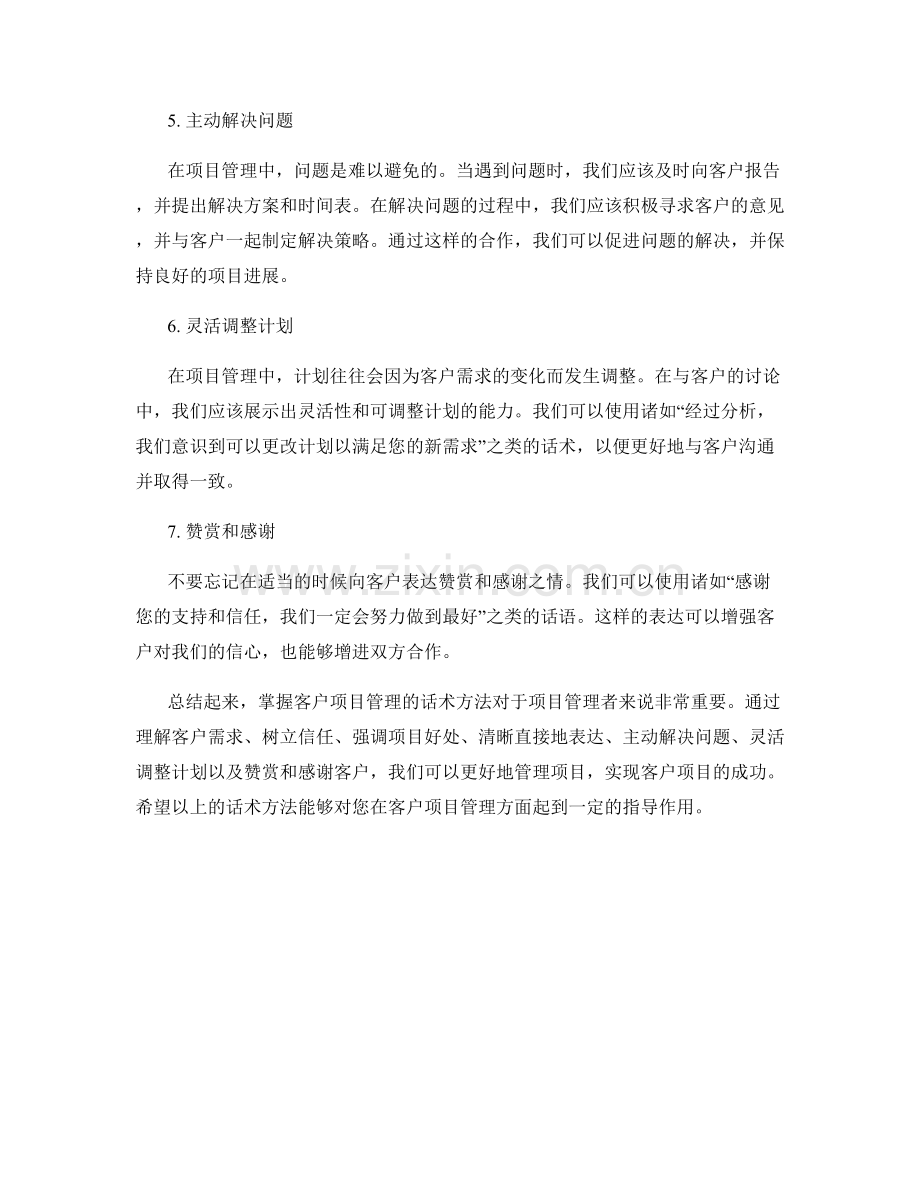 5. 主动解决问题

在项目管理中，问题是难以避免的。当遇到问题时，我们应该及时向客户报告，并提出解决方案和时间表。在解决问题的过程中，我们应该积极寻求客户的意见，并与客户一起制定解决策略。通过这样的合作，我们可以促进问题的解决，并保持良好的项目进展。

6. 灵活调整计划

在项目管理中，计划往往会因为客户需求的变化而发生调整。在与客户的讨论中，我们应该展示出灵活性和可调整计划的能力。我们可以使用诸如“经过分析，我们意识到可以更改计划以满足您的新需求”之类的话术，以便更好地与客户沟通并取得一致。

7. 赞赏和感谢

不要忘记在适当的时候向客户表达赞赏和感谢之情。我们可以使用诸如“感谢您的支持和信任，我们一定会努力做到最好”之类的话语。这样的表达可以增强客户对我们的信心，也能够增进双方合作。

总结起来，掌握客户项目管理的话术方法对于项目管理者来说非常重要。通过理解客户需求、树立信任、强调项目好处、清晰直接地表达、主动解决问题、灵活调整计划以及赞赏和感谢客户，我们可以更好地管理项目，实现客户项目的成功。希望以上的话术方法能够对您在客户项目管理方面起到一定的指导作用。

www.zixin.com.cn